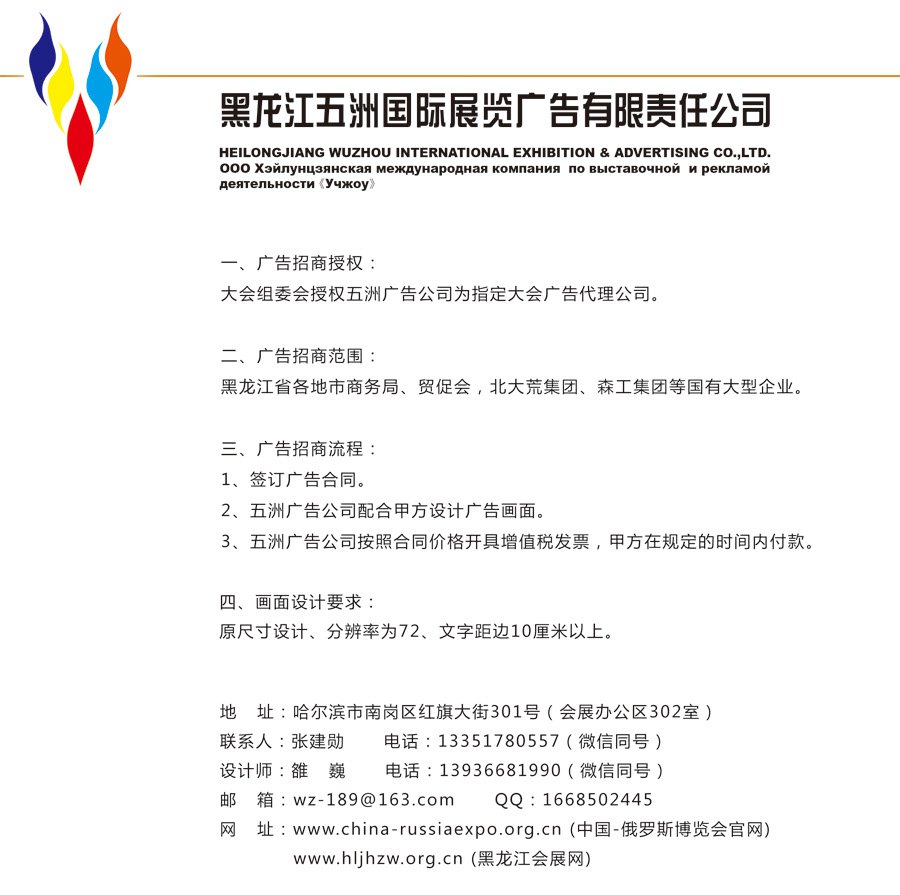 黑龙江五洲国际展览广告有限责任公司
HEILONGJIANG WUZHOU INTERNATIONAL EXHIBITION & ADVERTISING CO.,LTD.
ООО Хэйлунцзянская международная компания по выставочной и рекламой деятельности《Учжоу》

一、广告招商授权：
大会组委会授权五洲广告公司为指定大会广告代理公司。

二、广告招商范围：
黑龙江省各地市商务局、贸促会，北大荒集团、森工集团等国有大型企业。

三、广告招商流程：
1、签订广告合同。
2、五洲广告公司配合甲方设计广告画面。
3、五洲广告公司按照合同价格开具增值税发票，甲方在规定的时间内付款。

四、画面设计要求：
原尺寸设计、分辨率为72、文字距边10厘米以上。

地　址：哈尔滨市南岗区红旗大街301号（会展办公区302室）
联系人：张建勋　　电话：13351780557（微信同号）
设计师：雒　巍　　电话：13936681990（微信同号）
邮　箱：wz-189@163.com　　QQ：1668502445
网　址：www.china-russiaexpo.org.cn (中国-俄罗斯博览会官网)
www.hljhzw.org.cn (黑龙江会展网)